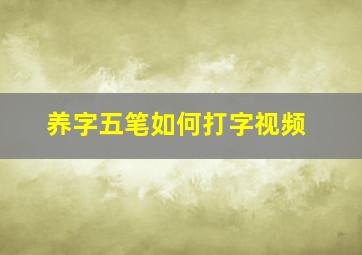 养字五笔如何打字视频